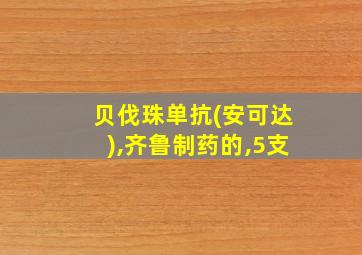 贝伐珠单抗(安可达),齐鲁制药的,5支